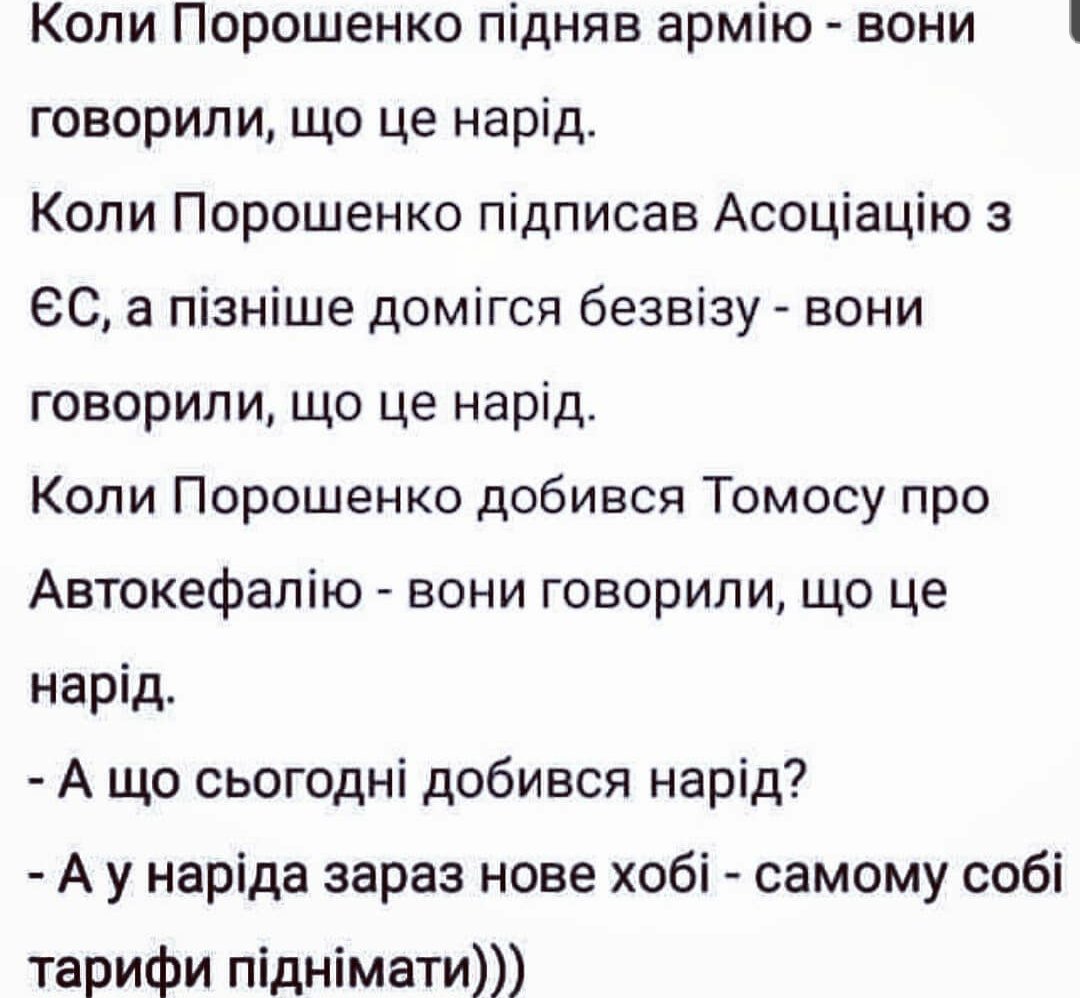 Коли Порошенко підняв армію - вони говорили, що це нарід.
Коли Порошенко підписав Асоціацію з ЄС, а пізніше домігся безвізу - вони говорили, що це нарід.
Коли Порошенко добився Томосу про Автокефалію - вони говорили, що це нарід.
- А що сьогодні добився нарід?
- А у наріда зараз нове хобі - самому собі тарифи піднімати)))